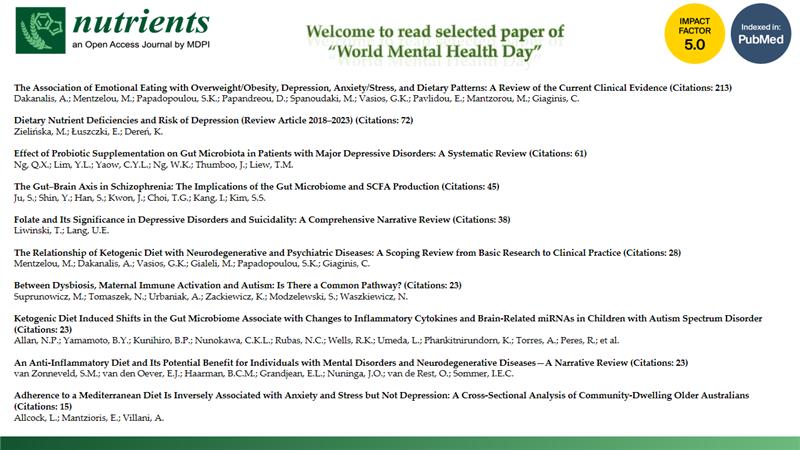 nutrients
an Open Access Journal by MDPI

Welcome to read selected paper of
"World Mental Health Day"

IMPACT FACTOR
5.0

Indexed in:
PubMed

The Association of Emotional Eating with Overweight/Obesity, Depression, Anxiety/Stress, and Dietary Patterns: A Review of the Current Clinical Evidence (Citations: 213)
Dakanalis, A.; Mentzelou, M.; Papadopoulou, S.K.; Papandreou, D.; Spanoudaki, M.; Vasios, G.K.; Pavlidou, E.; Mantzorou, M.; Giaginis, C.

Dietary Nutrient Deficiencies and Risk of Depression (Review Article 2018–2023) (Citations: 72)
Zielińska, M.; Łuszczki, E.; Dereń, K.

Effect of Probiotic Supplementation on Gut Microbiota in Patients with Major Depressive Disorders: A Systematic Review (Citations: 61)
Ng, Q.X.; Lim, Y.L.; Yaow, C.Y.L.; Ng, W.K.; Thumboo, J.; Liew, T.M.

The Gut–Brain Axis in Schizophrenia: The Implications of the Gut Microbiome and SCFA Production (Citations: 45)
Ju, S.; Shin, Y.; Han, S.; Kwon, J.; Choi, T.G.; Kang, I.; Kim, S.S.

Folate and Its Significance in Depressive Disorders and Suicidality: A Comprehensive Narrative Review (Citations: 38)
Liwinski, T.; Lang, U.E.

The Relationship of Ketogenic Diet with Neurodegenerative and Psychiatric Diseases: A Scoping Review from Basic Research to Clinical Practice (Citations: 28)
Mentzelou, M.; Dakanalis, A.; Vasios, G.K.; Gialeli, M.; Papadopoulou, S.K.; Giaginis, C.

Between Dysbiosis, Maternal Immune Activation and Autism: Is There a Common Pathway? (Citations: 23)
Suprunowicz, M.; Tomaszek, N.; Urbaniak, A.; Zackiewicz, K.; Modzelewski, S.; Waszkiewicz, N.

Ketogenic Diet Induced Shifts in the Gut Microbiome Associate with Changes to Inflammatory Cytokines and Brain-Related miRNAs in Children with Autism Spectrum Disorder (Citations: 23)
Allan, N.P.; Yamamoto, B.Y.; Kunihiro, B.P.; Nunokawa, C.K.L.; Rubas, N.C.; Wells, R.K.; Umeda, L.; Phankitnirundorn, K.; Torres, A.; Peres, R.; et al.

An Anti-Inflammatory Diet and Its Potential Benefit for Individuals with Mental Disorders and Neurodegenerative Diseases—A Narrative Review (Citations: 23)
van Zonneveld, S.M.; van den Oever, E.J.; Haarman, B.C.M.; Grandjean, E.L.; Nuninga, J.O.; van de Rest, O.; Sommer, I.E.C.

Adherence to a Mediterranean Diet Is Inversely Associated with Anxiety and Stress but Not Depression: A Cross-Sectional Analysis of Community-Dwelling Older Australians (Citations: 15)
Allcock, L.; Mantzioris, E.; Villani, A.